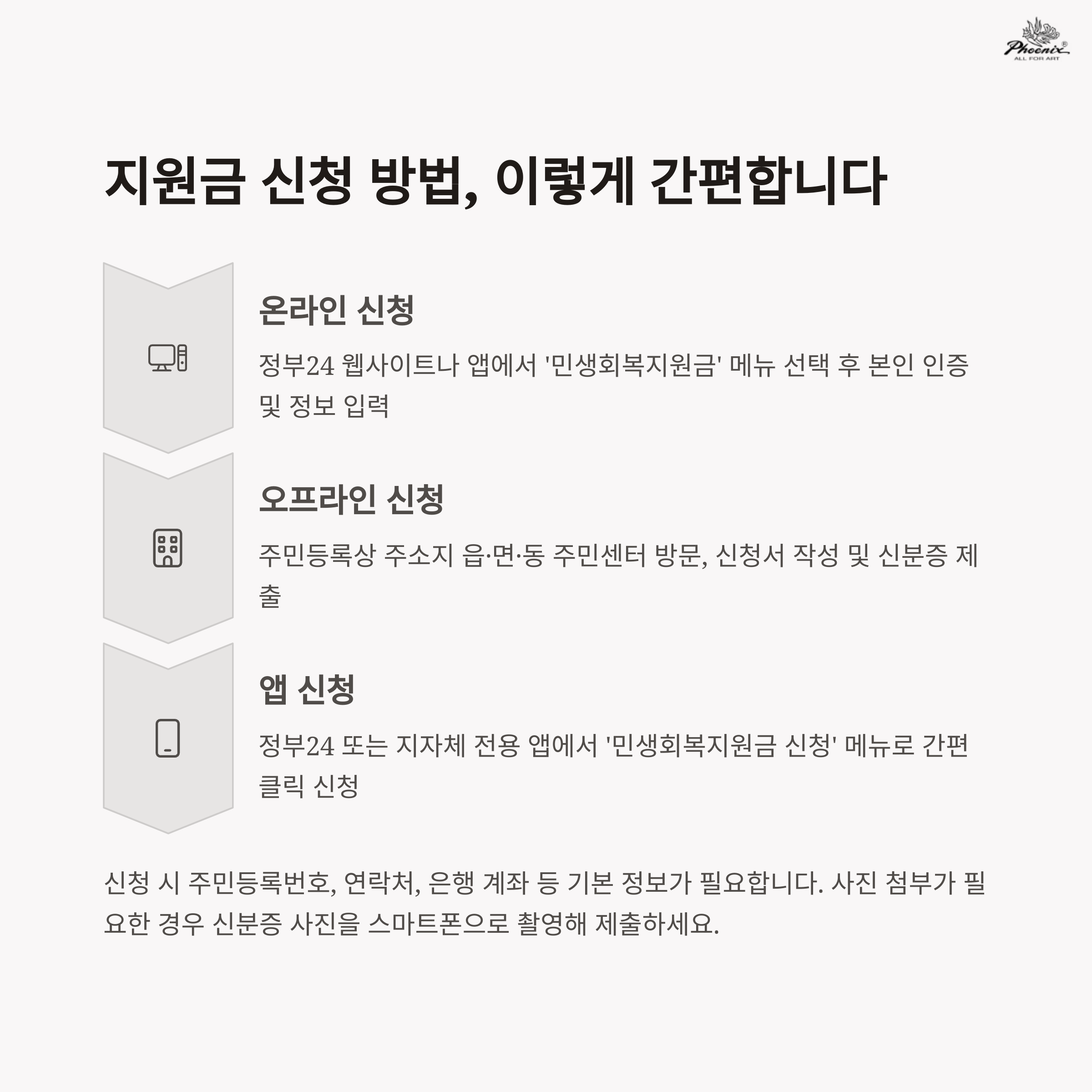 Phoenix®
ALL FOR ART

지원금 신청 방법, 이렇게 간편합니다

온라인 신청

정부24 웹사이트나 앱에서 '민생회복지원금' 메뉴 선택 후 본인 인증 및 정보 입력

오프라인 신청

주민등록상 주소지 읍·면·동 주민센터 방문, 신청서 작성 및 신분증 제출

앱 신청

정부24 또는 지자체 전용 앱에서 '민생회복지원금 신청' 메뉴로 간편 클릭 신청

신청 시 주민등록번호, 연락처, 은행 계좌 등 기본 정보가 필요합니다. 사진 첨부가 필요한 경우 신분증 사진을 스마트폰으로 촬영해 제출하세요.